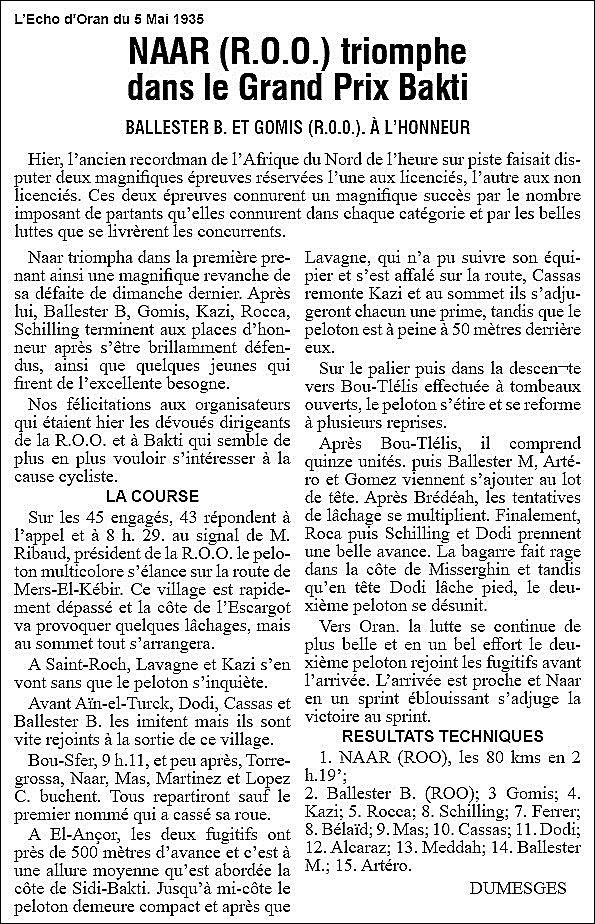 L'Echo d'Oran du 5 Mai 1935

NAAR (R.O.O.) triomphe dans le Grand Prix Bakti

BALLESTER B. ET GOMIS (R.O.O.). À L'HONNEUR

Hier, l'ancien recordman de l'Afrique du Nord de l'heure sur piste faisait disputer deux magnifiques épreuves réservées l'une aux licenciés, l'autre aux non licenciés. Ces deux épreuves connurent un magnifique succès par le nombre imposant de partants qu'elles connurent dans chaque catégorie et par les belles luttes que se livrèrent les concurrents.

Naar triompha dans la première prenant ainsi une magnifique revanche de sa défaite de dimanche dernier. Après lui, Ballester B, Gomis, Kazi, Rocca, Schilling terminent aux places d'honneur après s'être brillamment défendus, ainsi que quelques jeunes qui firent de l'excellente besogne.

Nos félicitations aux organisateurs qui étaient hier les dévoués dirigeants de la R.O.O. et à Bakti qui semble de plus en plus vouloir s'intéresser à la cause cycliste.

LA COURSE

Sur les 45 engagés, 43 répondent à l'appel et à 8 h. 29. au signal de M. Ribaud, président de la R.O.O. le peloton multicolore s'élance sur la route de Mers-El-Kébir. Ce village est rapidement dépassé et la côte de l'Escargot va provoquer quelques lâchages, mais au sommet tout s'arrangera.

A Saint-Roch, Lavagne et Kazi s'en vont sans que le peloton s'inquiète.

Avant Aïn-el-Turck, Dodi, Cassas et Ballester B. les imitent mais ils sont vite rejoints à la sortie de ce village.

Bou-Sfer, 9 h.11, et peu après, Torregrossa, Naar, Mas, Martinez et Lopez C. buchent. Tous repartiront sauf le premier nommé qui a cassé sa roue.

A El-Ançor, les deux fugitifs ont près de 500 mètres d'avance et c'est à une allure moyenne qu'est abordée la côte de Sidi-Bakti. Jusqu'à mi-côte le peloton demeure compact et après que Lavagne, qui n'a pu suivre son équipier et s'est affalé sur la route, Cassas remonte Kazi et au sommet ils s'adjugeront chacun une prime, tandis que le peloton est à peine à 50 mètres derrière eux.

Sur le palier puis dans la descen¬te vers Bou-Tlélis effectuée à tombeaux ouverts, le peloton s'étire et se reforme à plusieurs reprises.

Après Bou-Tlélis, il comprend quinze unités. puis Ballester M, Artéro et Gomez viennent s'ajouter au lot de tête. Après Brédéah, les tentatives de lâchage se multiplient. Finalement, Roca puis Schilling et Dodi prennent une belle avance. La bagarre fait rage dans la côte de Misserghin et tandis qu'en tête Dodi lâche pied, le deuxième peloton se désunit.

Vers Oran. la lutte se continue de plus belle et en un bel effort le deuxième peloton rejoint les fugitifs avant l'arrivée. L'arrivée est proche et Naar en un sprint éblouissant s'adjuge la victoire au sprint.

RESULTATS TECHNIQUES

1. NAAR (ROO), les 80 kms en 2 h.19';
2. Ballester B. (ROO); 3 Gomis; 4. Kazi; 5. Rocca; 6. Schilling; 7. Ferrer; 8. Bélaïd; 9. Mas; 10. Cassas; 11. Dodi; 12. Alcaraz; 13. Meddah; 14. Ballester M.; 15. Artéro.

DUMESGES